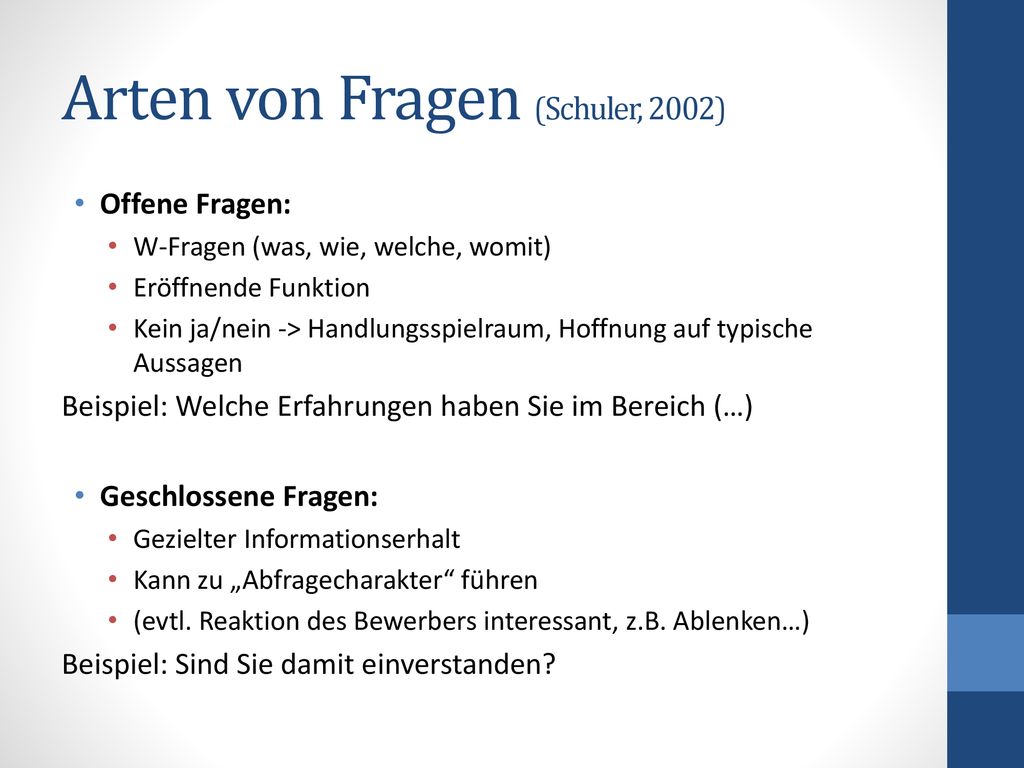 Arten von Fragen (Schuler, 2002)

• Offene Fragen:
  • W-Fragen (was, wie, welche, womit)
  • Eröffnende Funktion
  • Kein ja/nein -> Handlungsspielraum, Hoffnung auf typische Aussagen

Beispiel: Welche Erfahrungen haben Sie im Bereich (…)

• Geschlossene Fragen:
  • Gezielter Informationserhalt
  • Kann zu „Abfragecharakter“ führen
  • (evtl. Reaktion des Bewerbers interessant, z.B. Ablenken…)

Beispiel: Sind Sie damit einverstanden?